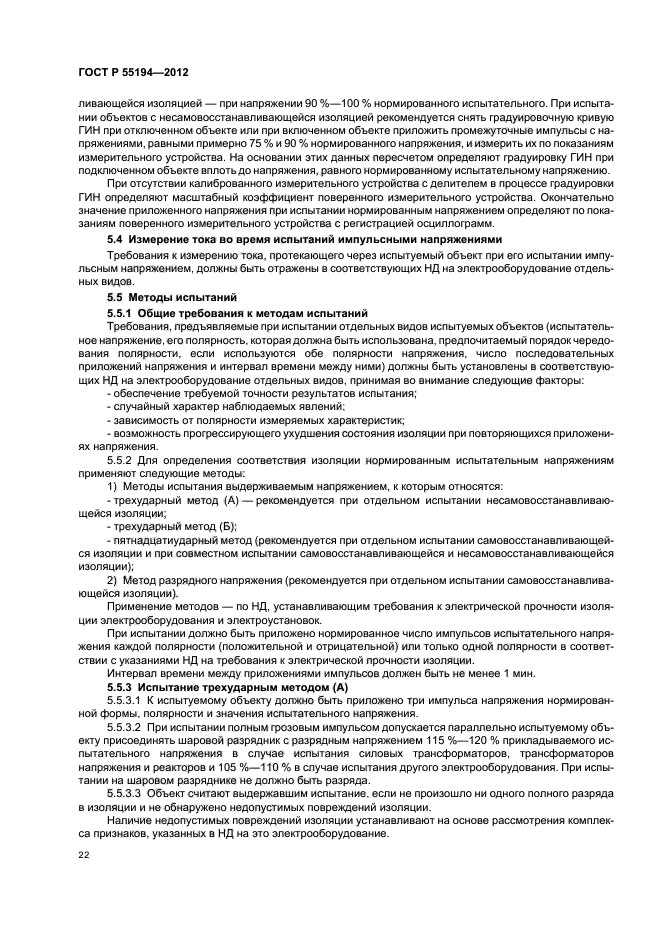 ГОСТ Р 55194—2012

ливающейся изоляцией — при напряжении 90 %—100 % нормированного испытательного. При испытании объектов с несамовосстанавливающейся изоляцией рекомендуется снять градуировочную кривую ГИН при отключенном объекте или при включенном объекте приложить промежуточные импульсы с напряжениями, равными примерно 75 % и 90 % нормированного напряжения, и измерить их по показаниям измерительного устройства. На основании этих данных пересчетом определяют градуировку ГИН при подключенном объекте вплоть до напряжения, равного нормированному испытательному напряжению.

При отсутствии калиброванного измерительного устройства с делителем в процессе градуировки ГИН определяют масштабный коэффициент поверенного измерительного устройства. Окончательно значение приложенного напряжения при испытании нормированным напряжением определяют по показаниям поверенного измерительного устройства с регистрацией осциллограмм.

5.4 Измерение тока во время испытаний импульсными напряжениями

Требования к измерению тока, протекающего через испытуемый объект при его испытании импульсным напряжением, должны быть отражены в соответствующих НД на электрооборудование отдельных видов.

5.5 Методы испытаний

5.5.1 Общие требования к методам испытаний

Требования, предъявляемые при испытании отдельных видов испытуемых объектов (испытательное напряжение, его полярность, которая должна быть использована, предпочитаемый порядок чередования полярности, если используются обе полярности напряжения, число последовательных приложений напряжения и интервал времени между ними) должны быть установлены в соответствующих НД на электрооборудование отдельных видов, принимая во внимание следующие факторы:

- обеспечение требуемой точности результатов испытания;
- случайный характер наблюдаемых явлений;
- зависимость от полярности измеряемых характеристик;
- возможность прогрессирующего ухудшения состояния изоляции при повторяющихся приложениях напряжения.

5.5.2 Для определения соответствия изоляции нормированным испытательным напряжениям применяют следующие методы:

1) Методы испытания выдерживаемым напряжением, к которым относятся:
- трехударный метод (А) — рекомендуется при отдельном испытании несамовосстанавливающейся изоляции;
- трехударный метод (Б);
- пятнадцатиударный метод (рекомендуется при отдельном испытании самовосстанавливающейся изоляции и при совместном испытании самовосстанавливающейся и несамовосстанавливающейся изоляции);

2) Метод разрядного напряжения (рекомендуется при отдельном испытании самовосстанавливающейся изоляции).

Применение методов — по НД, устанавливающим требования к электрической прочности изоляции электрооборудования и электроустановок.

При испытании должно быть приложено нормированное число импульсов испытательного напряжения каждой полярности (положительной и отрицательной) или только одной полярности в соответствии с указаниями НД на требования к электрической прочности изоляции.

Интервал времени между приложениями импульсов должен быть не менее 1 мин.

5.5.3 Испытание трехударным методом (А)

5.5.3.1 К испытуемому объекту должно быть приложено три импульса напряжения нормированной формы, полярности и значения испытательного напряжения.

5.5.3.2 При испытании полным грозовым импульсом допускается параллельно испытуемому объекту присоединять шаровой разрядник с разрядным напряжением 115 %—120 % прикладываемого испытательного напряжения в случае испытания силовых трансформаторов, трансформаторов напряжения и реакторов и 105 %—110 % в случае испытания другого электрооборудования. При испытании на шаровом разряднике не должно быть разряда.

5.5.3.3 Объект считают выдержавшим испытание, если не произошло ни одного полного разряда в изоляции и не обнаружено недопустимых повреждений изоляции.

Наличие недопустимых повреждений изоляции устанавливают на основе рассмотрения комплекса признаков, указанных в НД на это электрооборудование.

22